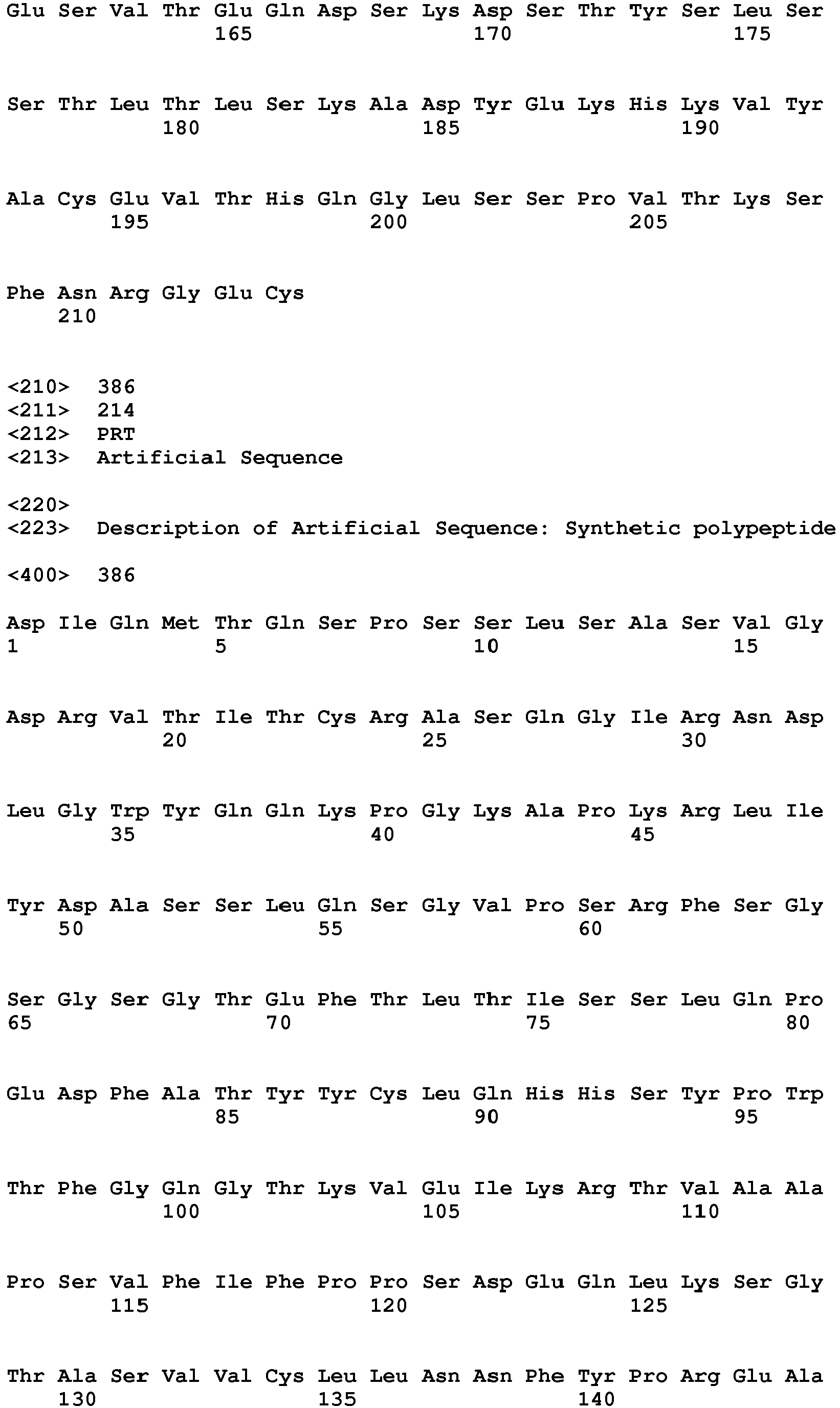 Glu Ser Val Thr Glu Gln Asp Ser Lys Asp Ser Thr Tyr Ser Leu Ser
165 170 175

Ser Thr Leu Thr Leu Ser Lys Ala Asp Tyr Glu Lys His Lys Val Tyr
180 185 190

Ala Cys Glu Val Thr His Gln Gly Leu Ser Ser Pro Val Thr Lys Ser
195 200 205

Phe Asn Arg Gly Glu Cys
210

<210> 386
<211> 214
<212> PRT
<213> Artificial Sequence

<220>
<223> Description of Artificial Sequence: Synthetic polypeptide

<400> 386

Asp Ile Gln Met Thr Gln Ser Pro Ser Ser Leu Ser Ala Ser Val Gly
1 5 10 15

Asp Arg Val Thr Ile Thr Cys Arg Ala Ser Gln Gly Ile Arg Asn Asp
20 25 30

Leu Gly Trp Tyr Gln Gln Lys Pro Gly Lys Ala Pro Lys Arg Leu Ile
35 40 45

Tyr Asp Ala Ser Ser Leu Gln Ser Gly Val Pro Ser Arg Phe Ser Gly
50 55 60

Ser Gly Ser Gly Thr Glu Phe Thr Leu Thr Ile Ser Ser Leu Gln Pro
65 70 75 80

Glu Asp Phe Ala Thr Tyr Tyr Cys Leu Gln His His Ser Tyr Pro Trp
85 90 95

Thr Phe Gly Gln Gly Thr Lys Val Glu Ile Lys Arg Thr Val Ala Ala
100 105 110

Pro Ser Val Phe Ile Phe Pro Pro Ser Asp Glu Gln Leu Lys Ser Gly
115 120 125

Thr Ala Ser Val Val Cys Leu Leu Asn Asn Phe Tyr Pro Arg Glu Ala
130 135 140